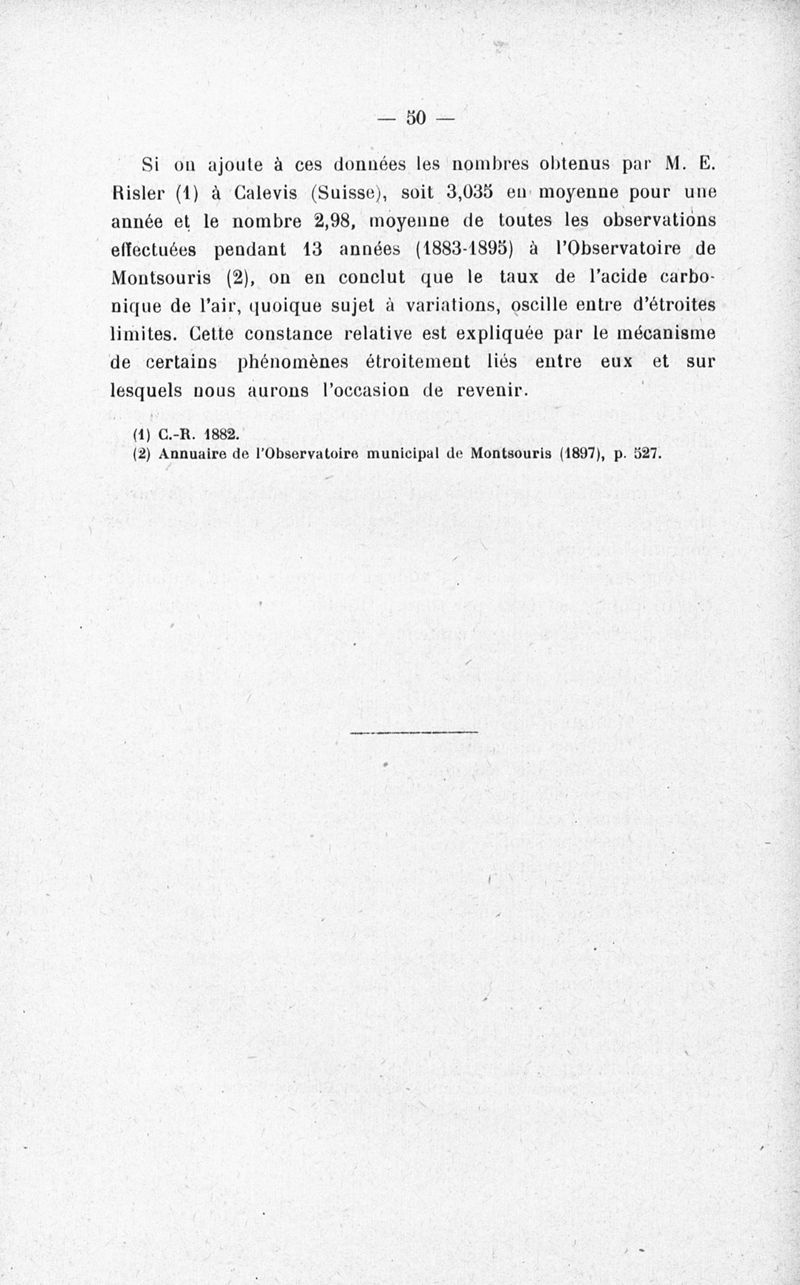 — 50 —

Si on ajoute à ces données les nombres obtenus par M. E. Risler (1) à Calevis (Suisse), soit 3,035 en moyenne pour une année et le nombre 2,98, moyenne de toutes les observations effectuées pendant 13 années (1883-1895) à l'Observatoire de Montsouris (2), on en conclut que le taux de l'acide carbonique de l'air, quoique sujet à variations, oscille entre d'étroites limites. Cette constance relative est expliquée par le mécanisme de certains phénomènes étroitement liés entre eux et sur lesquels nous aurons l'occasion de revenir.

(1) C.-R. 1882.
(2) Annuaire de l'Observatoire municipal de Montsouris (1897), p. 527.